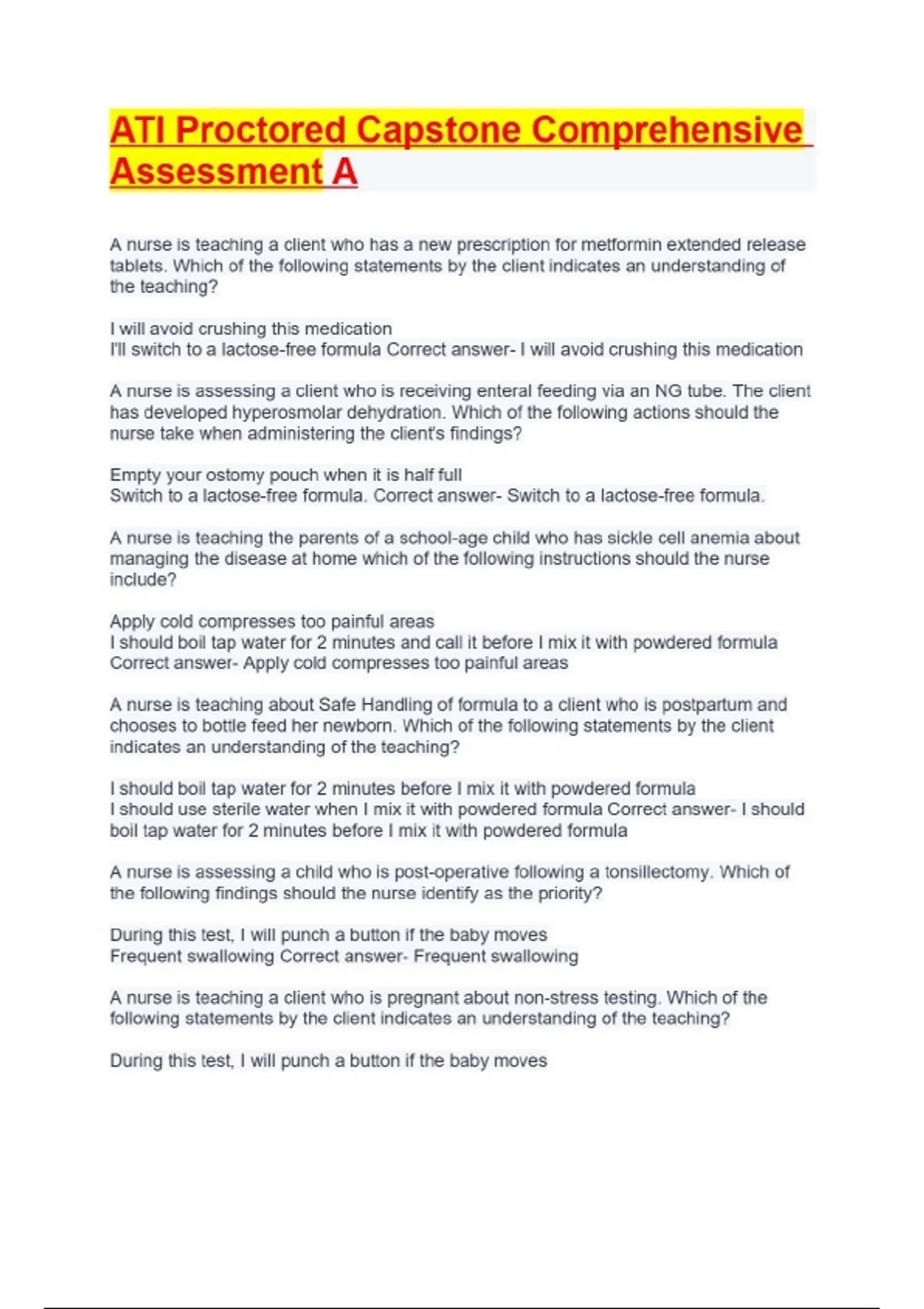 ATI Proctored Capstone Comprehensive Assessment A

A nurse is teaching a client who has a new prescription for metformin extended release tablets. Which of the following statements by the client indicates an understanding of the teaching?

I will avoid crushing this medication
I'll switch to a lactose-free formula Correct answer- I will avoid crushing this medication

A nurse is assessing a client who is receiving enteral feeding via an NG tube. The client has developed hyperosmolar dehydration. Which of the following actions should the nurse take when administering the client's findings?

Empty your ostomy pouch when it is half full
Switch to a lactose-free formula. Correct answer- Switch to a lactose-free formula.

A nurse is teaching the parents of a school-age child who has sickle cell anemia about managing the disease at home which of the following instructions should the nurse include?

Apply cold compresses too painful areas
I should boil tap water for 2 minutes and call it before I mix it with powdered formula
Correct answer- Apply cold compresses too painful areas

A nurse is teaching about Safe Handling of formula to a client who is postpartum and chooses to bottle feed her newborn. Which of the following statements by the client indicates an understanding of the teaching?

I should boil tap water for 2 minutes before I mix it with powdered formula
I should use sterile water when I mix it with powdered formula Correct answer- I should boil tap water for 2 minutes before I mix it with powdered formula

A nurse is assessing a child who is post-operative following a tonsillectomy. Which of the following findings should the nurse identify as the priority?

During this test, I will punch a button if the baby moves
Frequent swallowing Correct answer- Frequent swallowing

A nurse is teaching a client who is pregnant about non-stress testing. Which of the following statements by the client indicates an understanding of the teaching?

During this test, I will punch a button if the baby moves